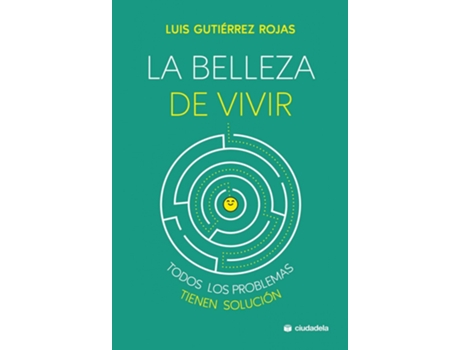 LUIS GUTIÉRREZ ROJAS

LA BELLEZA
DE VIVIR

TODOS LOS PROBLEMAS
TIENEN SOLUCIÓN

ciudadela